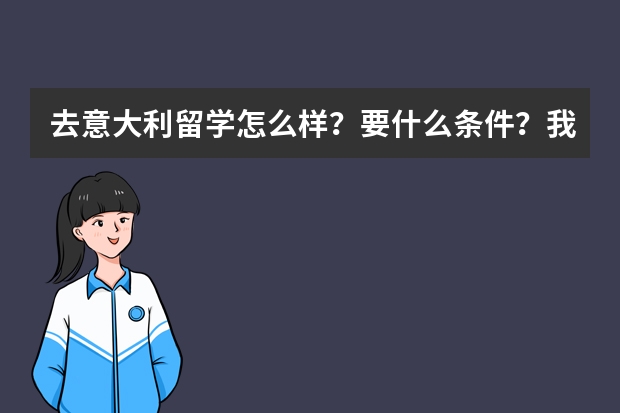 去意大利留学怎么样？要什么条件？我